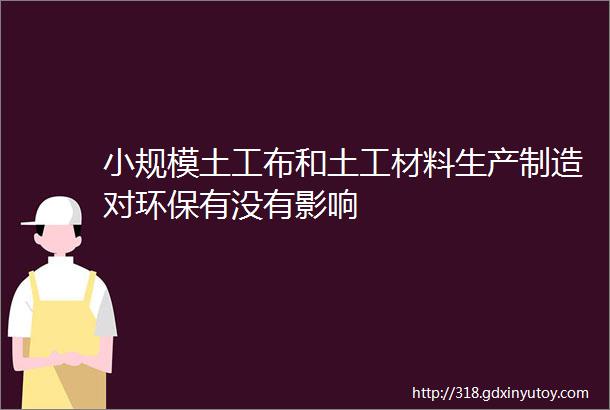 小规模土工布和土工材料生产制造对环保有没有影响

http://318.gdxinyutoy.com